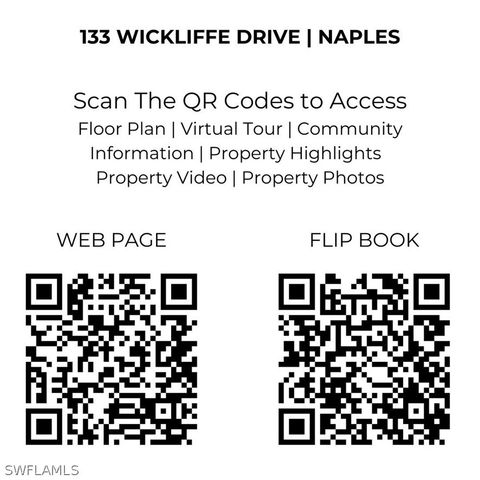 133 WICKLIFFE DRIVE | NAPLES

Scan The QR Codes to Access
Floor Plan | Virtual Tour | Community Information | Property Highlights Property Video | Property Photos

WEB PAGE

FLIP BOOK

SWFLAMLS